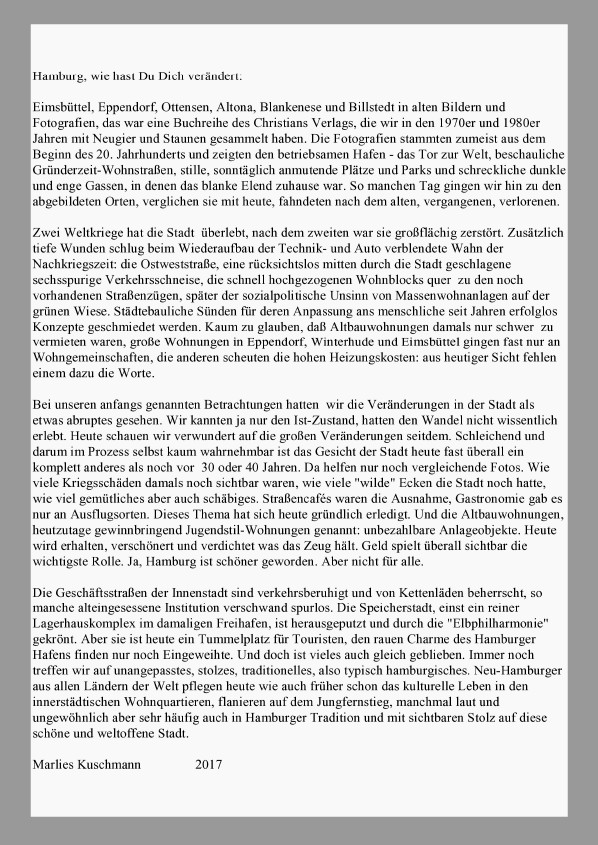 Hamburg, wie hast Du Dich verändert.

Eimsbüttel, Eppendorf, Ottensen, Altona, Blankenese und Billstedt in alten Bildern und Fotografien, das war eine Buchreihe des Christians Verlags, die wir in den 1970er und 1980er Jahren mit Neugier und Staunen gesammelt haben. Die Fotografien stammten zumeist aus dem Beginn des 20. Jahrhunderts und zeigten den betriebsamen Hafen - das Tor zur Welt, beschauliche Gründerzeit-Wohnstraßen, stille, sonntäglich anmutende Plätze und Parks und schreckliche dunkle und enge Gassen, in denen das blanke Elend zuhause war. So manchen Tag gingen wir hin zu den abgebildeten Orten, verglichen sie mit heute, fahndeten nach dem alten, vergangenen, verlorenen.

Zwei Weltkriege hat die Stadt überlebt, nach dem zweiten war sie großflächig zerstört. Zusätzlich tiefe Wunden schlug beim Wiederaufbau der Technik- und Auto verblendete Wahn der Nachkriegszeit: die Ostweststraße, eine rücksichtslos mitten durch die Stadt geschlagene sechsspurige Verkehrsschneise, die schnell hochgezogenen Wohnblocks quer zu den noch vorhandenen Straßenzügen, später der sozialpolitische Unsinn von Massenwohnanlagen auf der grünen Wiese. Städtebauliche Sünden für deren Anpassung ans menschliche seit Jahren erfolglos Konzepte geschmiedet werden. Kaum zu glauben, daß Altbauwohnungen damals nur schwer zu vermieten waren, große Wohnungen in Eppendorf, Winterhude und Eimsbüttel gingen fast nur an Wohngemeinschaften, die anderen scheuten die hohen Heizungskosten: aus heutiger Sicht fehlen einem dazu die Worte.

Bei unseren anfangs genannten Betrachtungen hatten wir die Veränderungen in der Stadt als etwas abruptes gesehen. Wir kannten ja nur den Ist-Zustand, hatten den Wandel nicht wissentlich erlebt. Heute schauen wir verwundert auf die großen Veränderungen seitdem. Schleichend und darum im Prozess selbst kaum wahrnehmbar ist das Gesicht der Stadt heute fast überall ein komplett anderes als noch vor 30 oder 40 Jahren. Da helfen nur noch vergleichende Fotos. Wie viele Kriegsschäden damals noch sichtbar waren, wie viele "wilde" Ecken die Stadt noch hatte, wie viel gemütliches aber auch schäbiges. Straßencafés waren die Ausnahme, Gastronomie gab es nur an Ausflugsorten. Dieses Thema hat sich heute gründlich erledigt. Und die Altbauwohnungen, heutzutage gewinnbringend Jugendstil-Wohnungen genannt: unbezahlbare Anlageobjekte. Heute wird erhalten, verschönert und verdichtet was das Zeug hält. Geld spielt überall sichtbar die wichtigste Rolle. Ja, Hamburg ist schöner geworden. Aber nicht für alle.

Die Geschäftsstraßen der Innenstadt sind verkehrsberuhigt und von Kettenläden beherrscht, so manche alteingesessene Institution verschwand spurlos. Die Speicherstadt, einst ein reiner Lagerhauskomplex im damaligen Freihafen, ist herausgeputzt und durch die "Elbphilharmonie" gekrönt. Aber sie ist heute ein Tummelplatz für Touristen, den rauen Charme des Hamburger Hafens finden nur noch Eingeweihte. Und doch ist vieles auch gleich geblieben. Immer noch treffen wir auf unangepasstes, stolzes, traditionelles, also typisch hamburgisches. Neu-Hamburger aus allen Ländern der Welt pflegen heute wie auch früher schon das kulturelle Leben in den innerstädtischen Wohnquartieren, flanieren auf dem Jungfernstieg, manchmal laut und ungewöhnlich aber sehr häufig auch in Hamburger Tradition und mit sichtbaren Stolz auf diese schöne und weltoffene Stadt.

Marlies Kuschmann 2017